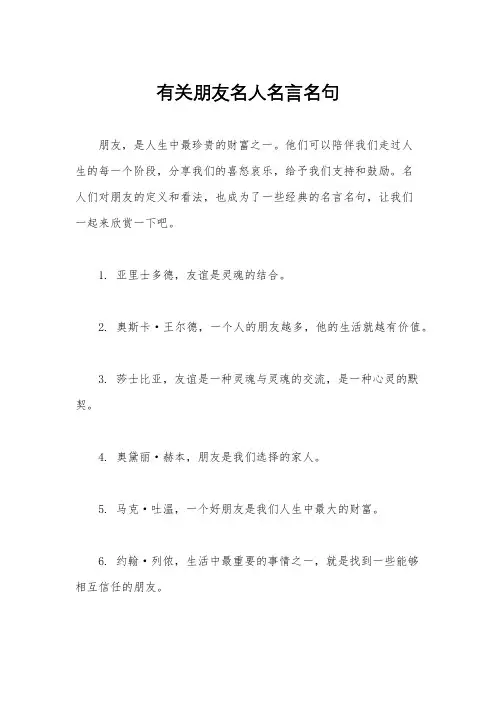 有关朋友名人名言名句

朋友，是人生中最珍贵的财富之一。他们可以陪伴我们走过人生的每一个阶段，分享我们的喜怒哀乐，给予我们支持和鼓励。名人们对朋友的定义和看法，也成为了一些经典的名言名句，让我们一起来欣赏一下吧。

1. 亚里士多德，友谊是灵魂的结合。

2. 奥斯卡·王尔德，一个人的朋友越多，他的生活就越有价值。

3. 莎士比亚，友谊是一种灵魂与灵魂的交流，是一种心灵的默契。

4. 奥黛丽·赫本，朋友是我们选择的家人。

5. 马克·吐温，一个好朋友是我们人生中最大的财富。

6. 约翰·列侬，生活中最重要的事情之一，就是找到一些能够相互信任的朋友。